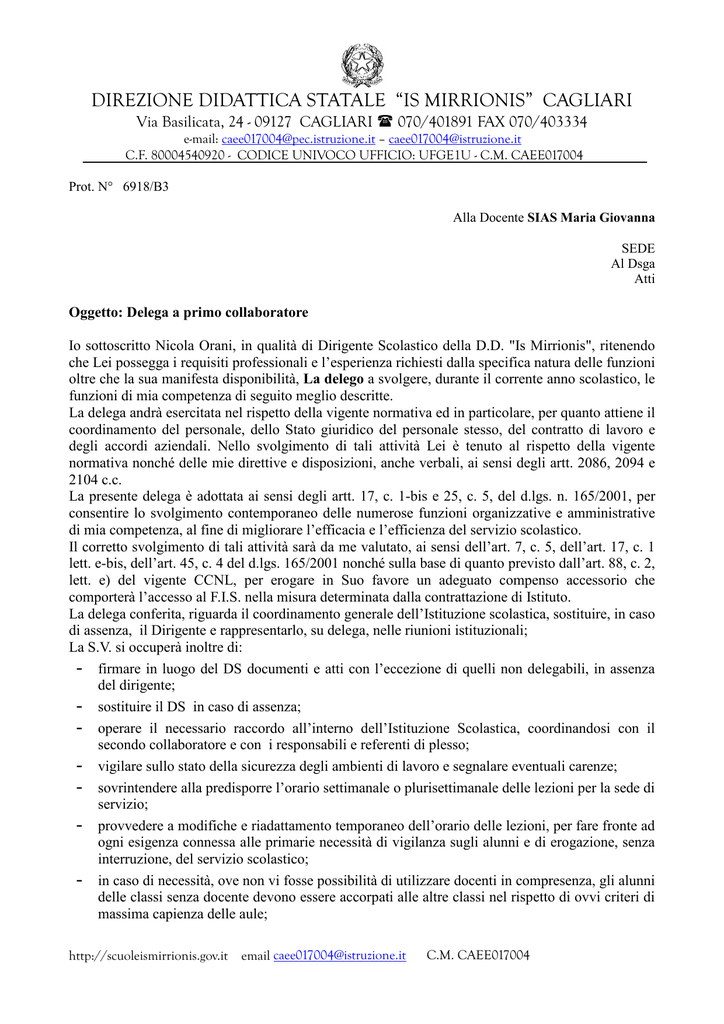 DIREZIONE DIDATTICA STATALE "IS MIRRIONIS" CAGLIARI
Via Basilicata, 24 - 09127 CAGLIARI ☎ 070/401891 FAX 070/403334
e-mail: caee017004@pec.istruzione.it – caee017004@istruzione.it
C.F. 80004540920 - CODICE UNIVOCO UFFICIO: UFGE1U - C.M. CAEE017004

Prot. N° 6918/B3

Alla Docente SIAS Maria Giovanna

SEDE
Al Dsga
Atti

Oggetto: Delega a primo collaboratore

Io sottoscritto Nicola Orani, in qualità di Dirigente Scolastico della D.D. "Is Mirrionis", ritenendo che Lei possegga i requisiti professionali e l'esperienza richiesti dalla specifica natura delle funzioni oltre che la sua manifesta disponibilità, La delego a svolgere, durante il corrente anno scolastico, le funzioni di mia competenza di seguito meglio descritte.
La delega andrà esercitata nel rispetto della vigente normativa ed in particolare, per quanto attiene il coordinamento del personale, dello Stato giuridico del personale stesso, del contratto di lavoro e degli accordi aziendali. Nello svolgimento di tali attività Lei è tenuto al rispetto della vigente normativa nonché delle mie direttive e disposizioni, anche verbali, ai sensi degli artt. 2086, 2094 e 2104 c.c.
La presente delega è adottata ai sensi degli artt. 17, c. 1-bis e 25, c. 5, del d.lgs. n. 165/2001, per consentire lo svolgimento contemporaneo delle numerose funzioni organizzative e amministrative di mia competenza, al fine di migliorare l'efficacia e l'efficienza del servizio scolastico.
Il corretto svolgimento di tali attività sarà da me valutato, ai sensi dell'art. 7, c. 5, dell'art. 17, c. 1 lett. e-bis, dell'art. 45, c. 4 del d.lgs. 165/2001 nonché sulla base di quanto previsto dall'art. 88, c. 2, lett. e) del vigente CCNL, per erogare in Suo favore un adeguato compenso accessorio che comporterà l'accesso al F.I.S. nella misura determinata dalla contrattazione di Istituto.
La delega conferita, riguarda il coordinamento generale dell'Istituzione scolastica, sostituire, in caso di assenza, il Dirigente e rappresentarlo, su delega, nelle riunioni istituzionali;
La S.V. si occuperà inoltre di:
- firmare in luogo del DS documenti e atti con l'eccezione di quelli non delegabili, in assenza del dirigente;
- sostituire il DS in caso di assenza;
- operare il necessario raccordo all'interno dell'Istituzione Scolastica, coordinandosi con il secondo collaboratore e con i responsabili e referenti di plesso;
- vigilare sullo stato della sicurezza degli ambienti di lavoro e segnalare eventuali carenze;
- sovrintendere alla predisporre l'orario settimanale o plurisettimanale delle lezioni per la sede di servizio;
- provvedere a modifiche e riadattamento temporaneo dell'orario delle lezioni, per fare fronte ad ogni esigenza connessa alle primarie necessità di vigilanza sugli alunni e di erogazione, senza interruzione, del servizio scolastico;
- in caso di necessità, ove non vi fosse possibilità di utilizzare docenti in compresenza, gli alunni delle classi senza docente devono essere accorpati alle altre classi nel rispetto di ovvi criteri di massima capienza delle aule;

http://scuoleismirrionis.gov.it email caee017004@istruzione.it C.M. CAEE017004